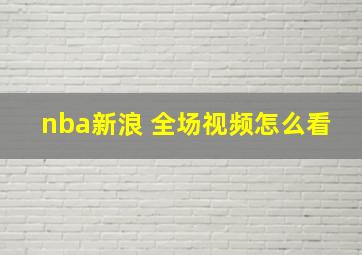 nba新浪 全场视频怎么看